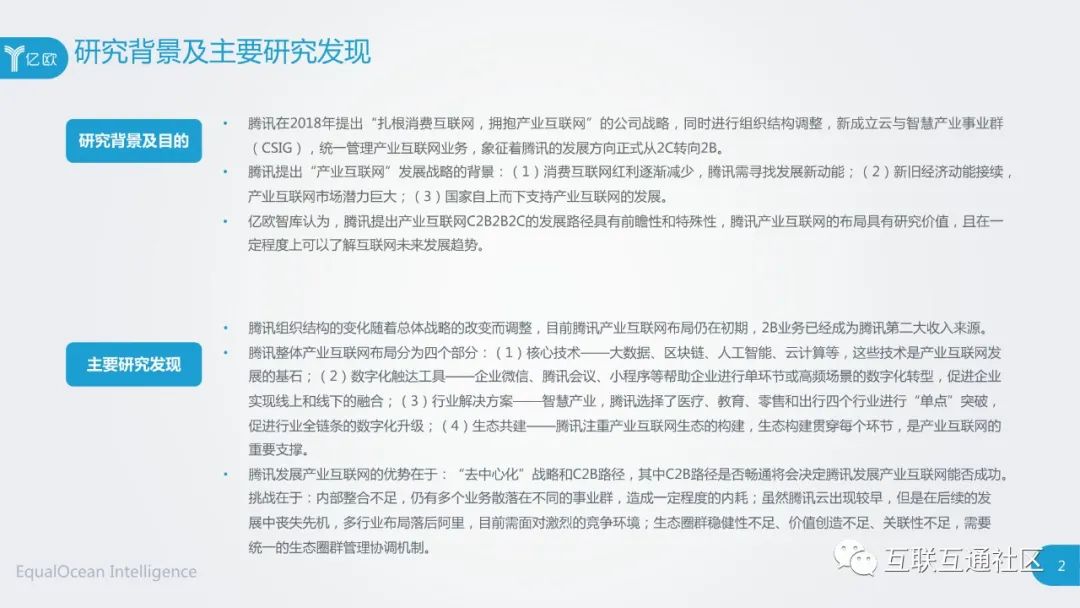 亿欧

研究背景及主要研究发现

研究背景及目的

• 腾讯在2018年提出“扎根消费互联网，拥抱产业互联网”的公司战略，同时进行组织结构调整，新成立云与智慧产业事业群（CSIG），统一管理产业互联网业务，象征着腾讯的发展方向正式从2C转向2B。
• 腾讯提出“产业互联网”发展战略的背景：（1）消费互联网红利逐渐减少，腾讯需寻找发展新动能；（2）新旧经济动能接续，产业互联网市场潜力巨大；（3）国家自上而下支持产业互联网的发展。
• 亿欧智库认为，腾讯提出产业互联网C2B2B2C的发展路径具有前瞻性和特殊性，腾讯产业互联网的布局具有研究价值，且在一定程度上可以了解互联网未来发展趋势。

主要研究发现

• 腾讯组织结构的变化随着总体战略的改变而调整，目前腾讯产业互联网布局仍在初期，2B业务已经成为腾讯第二大收入来源。
• 腾讯整体产业互联网布局分为四个部分：（1）核心技术——大数据、区块链、人工智能、云计算等，这些技术是产业互联网发展的基石；（2）数字化触达工具——企业微信、腾讯会议、小程序等帮助企业进行单环节或高频场景的数字化转型，促进企业实现线上和线下的融合；（3）行业解决方案——智慧产业，腾讯选择了医疗、教育、零售和出行四个行业进行“单点”突破，促进行业全链条的数字化升级；（4）生态共建——腾讯注重产业互联网生态的构建，生态构建贯穿每个环节，是产业互联网的重要支撑。
• 腾讯发展产业互联网的优势在于：“去中心化”战略和C2B路径，其中C2B路径是否畅通将会决定腾讯发展产业互联网能否成功。挑战在于：内部整合不足，仍有多个业务散落在不同的事业群，造成一定程度的内耗；虽然腾讯云出现较早，但是在后续的发展中丧失先机，多行业布局落后阿里，目前需面对激烈的竞争环境；生态圈群稳健性不足、价值创造不足、关联性不足，需要统一的生态圈群管理协调机制。

EqualOcean Intelligence

互联互通社区

2